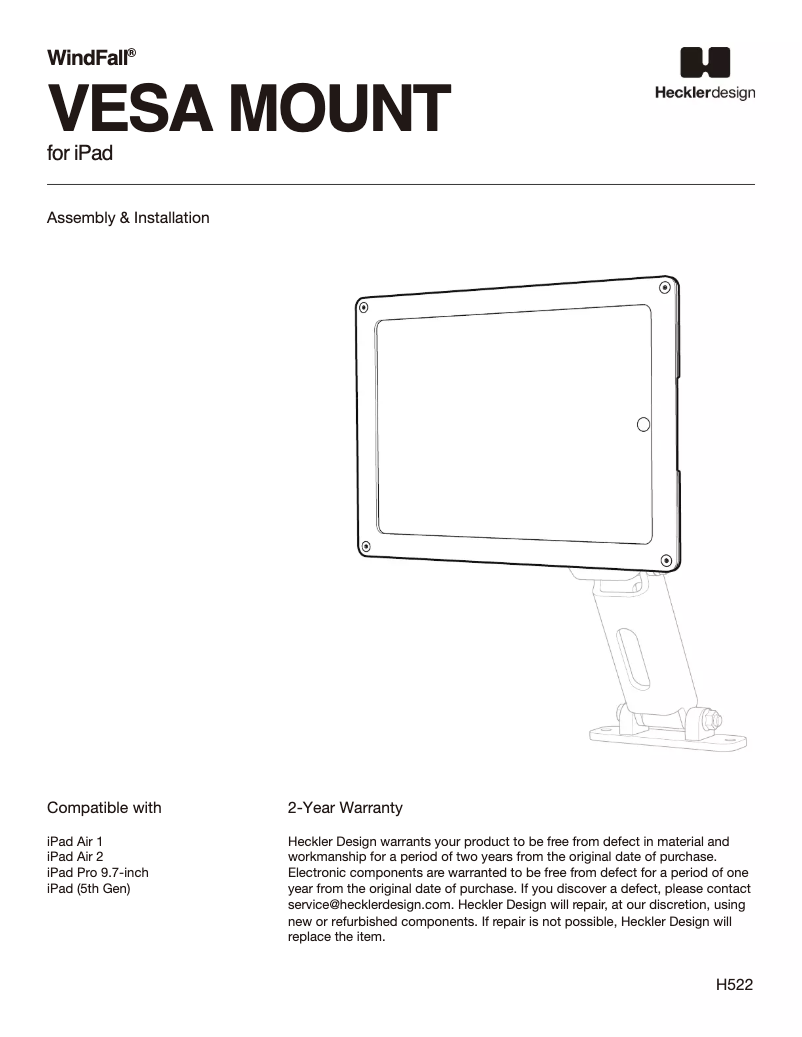 WindFall®

VESA MOUNT

for iPad

Hecklerdesign

Assembly & Installation

Compatible with

iPad Air 1
iPad Air 2
iPad Pro 9.7-inch
iPad (5th Gen)

2-Year Warranty

Heckler Design warrants your product to be free from defect in material and workmanship for a period of two years from the original date of purchase. Electronic components are warranted to be free from defect for a period of one year from the original date of purchase. If you discover a defect, please contact service@hecklerdesign.com. Heckler Design will repair, at our discretion, using new or refurbished components. If repair is not possible, Heckler Design will replace the item.

H522